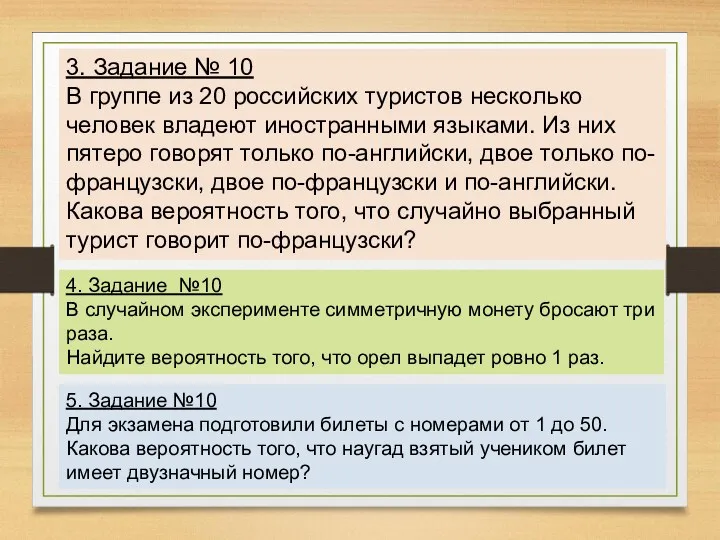 3. Задание № 10
В группе из 20 российских туристов несколько человек владеют иностранными языками. Из них пятеро говорят только по-английски, двое только по-французски, двое по-французски и по-английски. Какова вероятность того, что случайно выбранный турист говорит по-французски?

4. Задание №10
В случайном эксперименте симметричную монету бросают три раза.
Найдите вероятность того, что орел выпадет ровно 1 раз.

5. Задание №10
Для экзамена подготовили билеты с номерами от 1 до 50.
Какова вероятность того, что наугад взятый учеником билет имеет двузначный номер?